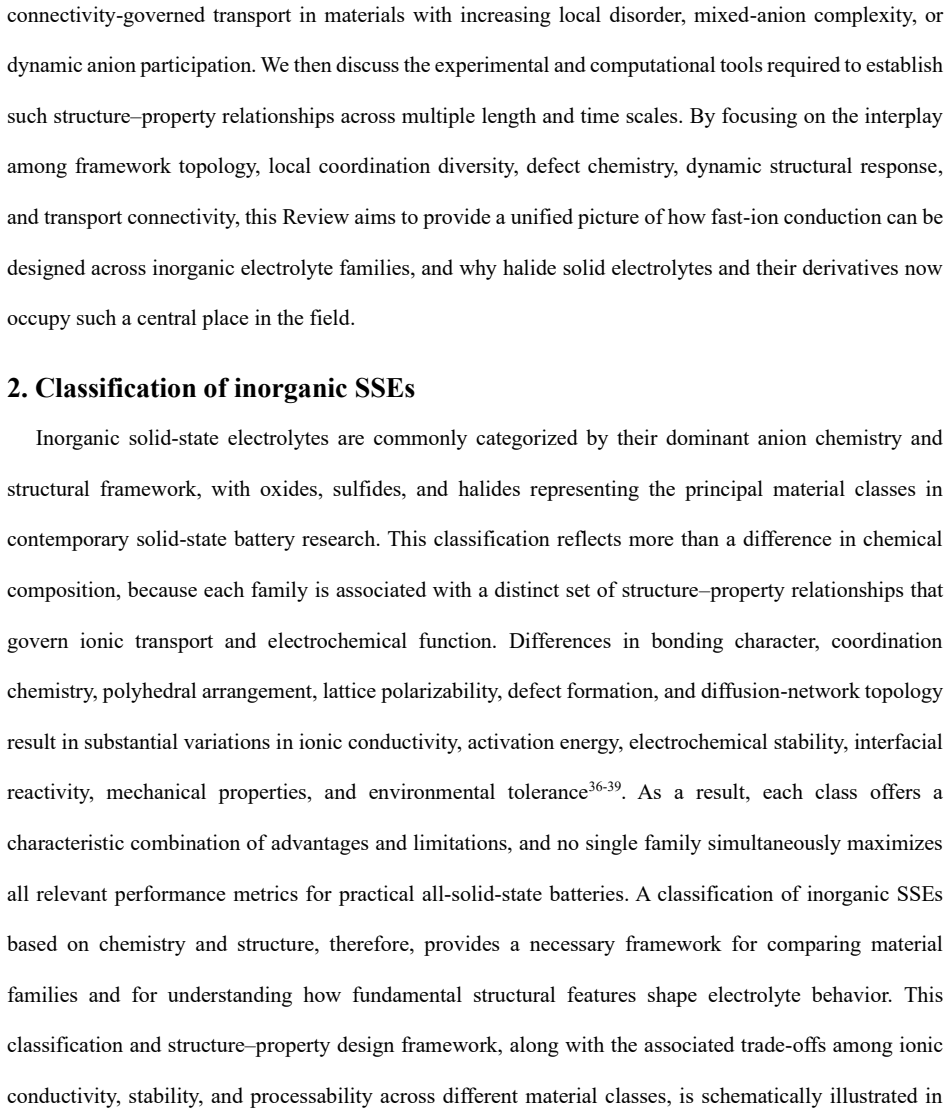 connectivity-governed transport in materials with increasing local disorder, mixed-anion complexity, or dynamic anion participation. We then discuss the experimental and computational tools required to establish such structure–property relationships across multiple length and time scales. By focusing on the interplay among framework topology, local coordination diversity, defect chemistry, dynamic structural response, and transport connectivity, this Review aims to provide a unified picture of how fast-ion conduction can be designed across inorganic electrolyte families, and why halide solid electrolytes and their derivatives now occupy such a central place in the field.

2. Classification of inorganic SSEs

Inorganic solid-state electrolytes are commonly categorized by their dominant anion chemistry and structural framework, with oxides, sulfides, and halides representing the principal material classes in contemporary solid-state battery research. This classification reflects more than a difference in chemical composition, because each family is associated with a distinct set of structure–property relationships that govern ionic transport and electrochemical function. Differences in bonding character, coordination chemistry, polyhedral arrangement, lattice polarizability, defect formation, and diffusion-network topology result in substantial variations in ionic conductivity, activation energy, electrochemical stability, interfacial reactivity, mechanical properties, and environmental tolerance$^{36-39}$. As a result, each class offers a characteristic combination of advantages and limitations, and no single family simultaneously maximizes all relevant performance metrics for practical all-solid-state batteries. A classification of inorganic SSEs based on chemistry and structure, therefore, provides a necessary framework for comparing material families and for understanding how fundamental structural features shape electrolyte behavior. This classification and structure–property design framework, along with the associated trade-offs among ionic conductivity, stability, and processability across different material classes, is schematically illustrated in